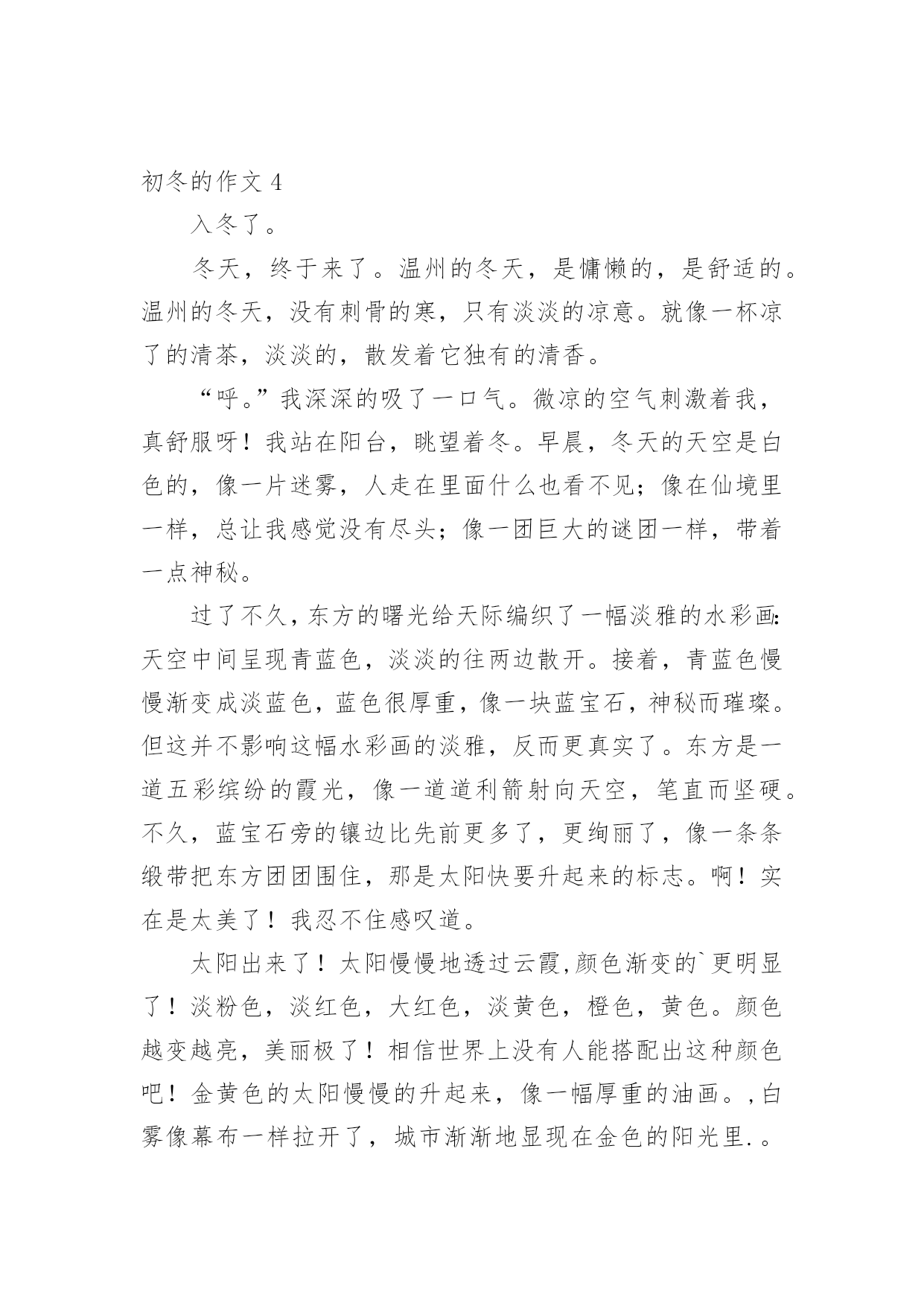 初冬的作文 4

入冬了。

冬天，终于来了。温州的冬天，是慵懒的，是舒适的。温州的冬天，没有刺骨的寒，只有淡淡的凉意。就像一杯凉了的清茶，淡淡的，散发着它独有的清香。

“呼。”我深深的吸了一口气。微凉的空气刺激着我，真舒服呀！我站在阳台，眺望着冬。早晨，冬天的天空是白色的，像一片迷雾，人走在里面什么也看不见；像在仙境里一样，总让我感觉没有尽头；像一团巨大的谜团一样，带着一点神秘。

过了不久，东方的曙光给天际编织了一幅淡雅的水彩画：天空中间呈现青蓝色，淡淡的往两边散开。接着，青蓝色慢慢渐变成淡蓝色，蓝色很厚重，像一块蓝宝石，神秘而璀璨。但这并不影响这幅水彩画的淡雅，反而更真实了。东方是一道五彩缤纷的霞光，像一道道利箭射向天空，笔直而坚硬。不久，蓝宝石旁的镶边比先前更多了，更绚丽了，像一条条缎带把东方团团围住，那是太阳快要升起来的标志。啊！实在是太美了！我忍不住感叹道。

太阳出来了！太阳慢慢地透过云霞,颜色渐变的`更明显了！淡粉色，淡红色，大红色，淡黄色，橙色，黄色。颜色越变越亮，美丽极了！相信世界上没有人能搭配出这种颜色吧！金黄色的太阳慢慢的升起来，像一幅厚重的油画。,白雾像幕布一样拉开了，城市渐渐地显现在金色的阳光里.。